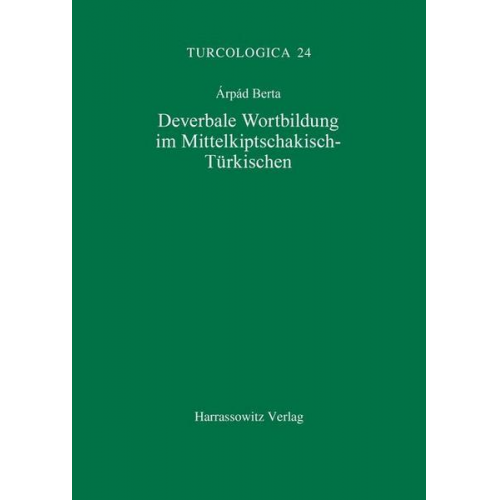 TURCOLOGICA 24

Árpád Berta

Deverbale Wortbildung im Mittelkiptschakisch-Türkischen

Harrassowitz Verlag